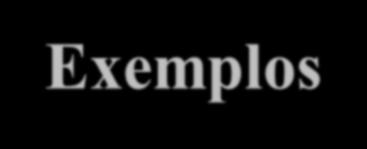 Exemplos